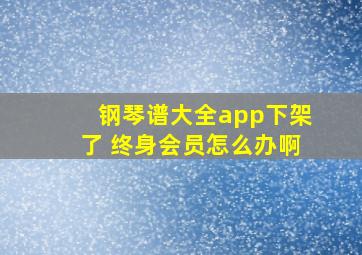 钢琴谱大全app下架了 终身会员怎么办啊